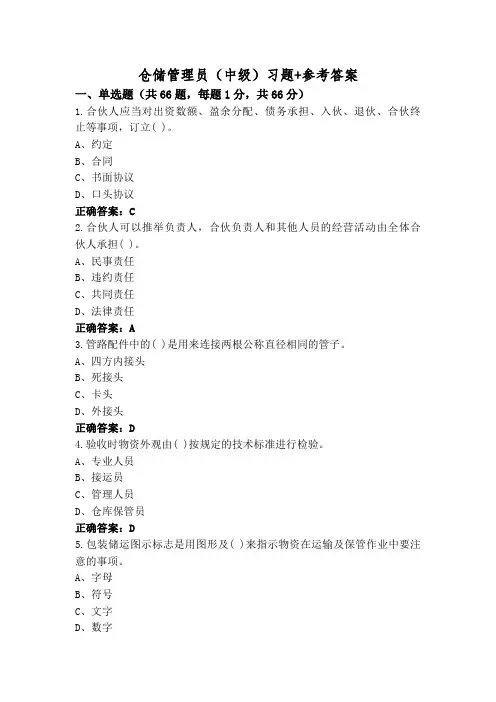 仓储管理员（中级）习题+参考答案

一、单选题（共66题，每题1分，共66分）

1.合伙人应当对出资数额、盈余分配、债务承担、入伙、退伙、合伙终止等事项，订立( )。

A、约定

B、合同

C、书面协议

D、口头协议

正确答案：C

2.合伙人可以推举负责人，合伙负责人和其他人员的经营活动由全体合伙人承担( )。

A、民事责任

B、违约责任

C、共同责任

D、法律责任

正确答案：A

3.管路配件中的( )是用来连接两根公称直径相同的管子。

A、四方内接头

B、死接头

C、卡头

D、外接头

正确答案：D

4.验收时物资外观由( )按规定的技术标准进行检验。

A、专业人员

B、接运员

C、管理人员

D、仓库保管员

正确答案：D

5.包装储运图示标志是用图形及( )来指示物资在运输及保管作业中要注意的事项。

A、字母

B、符号

C、文字

D、数字